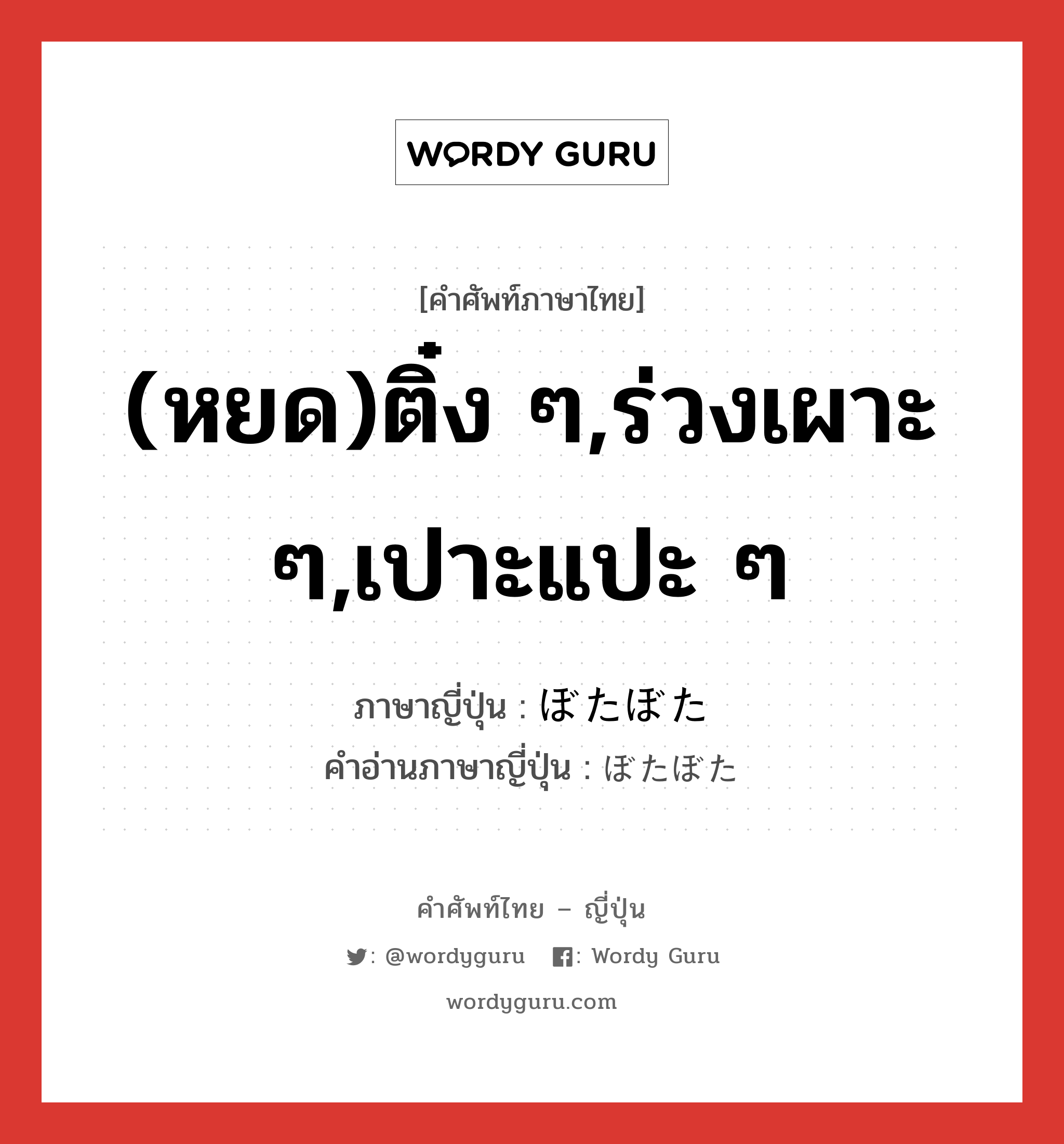 WORDY GURU

[คำศัพท์ภาษาไทย]

(หยด)ติ๋ง ๆ,ร่วงเผาะ ๆ,เปาะแปะ ๆ

ภาษาญี่ปุ่น : ぼたぼた
คำอ่านภาษาญี่ปุ่น : ぼたぼた

คำศัพท์ไทย – ญี่ปุ่น
: @wordyguru : Wordy Guru
wordyguru.com